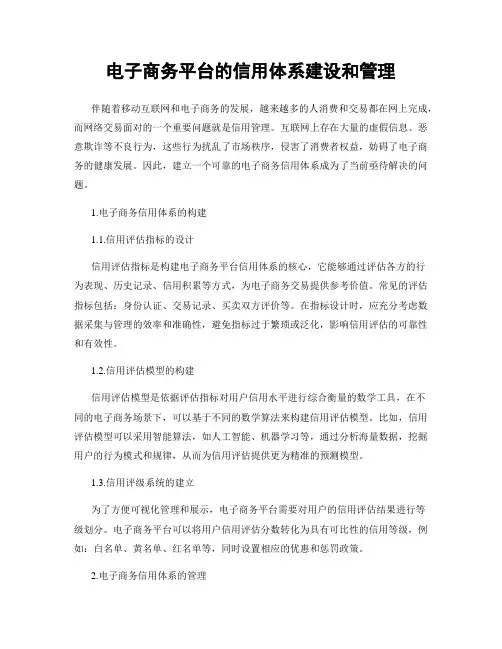 电子商务平台的信用体系建设和管理

伴随着移动互联网和电子商务的发展，越来越多的人消费和交易都在网上完成，而网络交易面对的一个重要问题就是信用管理。互联网上存在大量的虚假信息、恶意欺诈等不良行为，这些行为扰乱了市场秩序，侵害了消费者权益，妨碍了电子商务的健康发展。因此，建立一个可靠的电子商务信用体系成为了当前亟待解决的问题。

1.电子商务信用体系的构建

1.1.信用评估指标的设计

信用评估指标是构建电子商务平台信用体系的核心，它能够通过评估各方的行为表现、历史记录、信用积累等方式，为电子商务交易提供参考价值。常见的评估指标包括：身份认证、交易记录、买卖双方评价等。在指标设计时，应充分考虑数据采集与管理的效率和准确性，避免指标过于繁琐或泛化，影响信用评估的可靠性和有效性。

1.2.信用评估模型的构建

信用评估模型是依据评估指标对用户信用水平进行综合衡量的数学工具，在不同的电子商务场景下，可以基于不同的数学算法来构建信用评估模型。比如，信用评估模型可以采用智能算法，如人工智能、机器学习等，通过分析海量数据，挖掘用户的行为模式和规律，从而为信用评估提供更为精准的预测模型。

1.3.信用评级系统的建立

为了方便可视化管理和展示，电子商务平台需要对用户的信用评估结果进行等级划分。电子商务平台可以将用户信用评估分数转化为具有可比性的信用等级，例如：白名单、黄名单、红名单等，同时设置相应的优惠和惩罚政策。

2.电子商务信用体系的管理